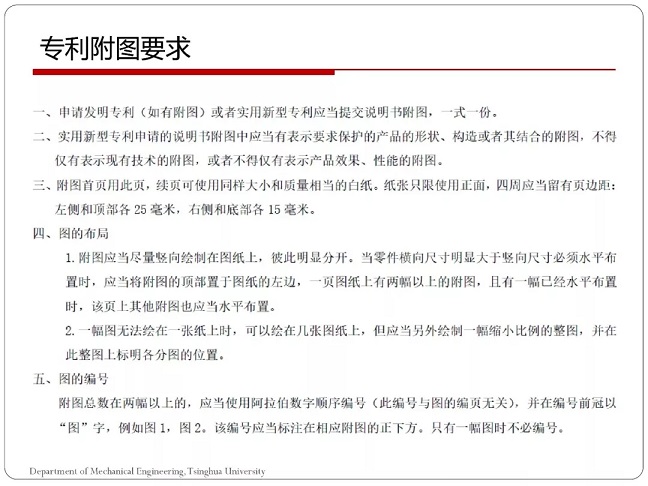 专利附图要求

一、申请发明专利（如有附图）或者实用新型专利应当提交说明书附图，一式一份。

二、实用新型专利申请的说明书附图中应当有表示要求保护的产品的形状、构造或者其结合的附图，不得仅有表示现有技术的附图，或者不得仅有表示产品效果、性能的附图。

三、附图首页用此页，续页可使用同样大小和质量相当的白纸。纸张只限使用正面，四周应当留有页边距：左侧和顶部各 25 毫米，右侧和底部各 15 毫米。

四、图的布局

1. 附图应当尽量竖向绘制在图纸上，彼此明显分开。当零件横向尺寸明显大于竖向尺寸必须水平布置时，应当将附图的顶部置于图纸的左边，一页图纸上有两幅以上的附图，且有一幅已经水平布置时，该页上其他附图也应当水平布置。

2. 一幅图无法绘在一张纸上时，可以绘在几张图纸上，但应当另外绘制一幅缩小比例的整图，并在此整图上标明各分图的位置。

五、图的编号

附图总数在两幅以上的，应当使用阿拉伯数字顺序编号（此编号与图的编页无关），并在编号前冠以“图”字，例如图 1，图 2。该编号应当标注在相应附图的正下方。只有一幅图时不必编号。

Department of Mechanical Engineering, Tsinghua University